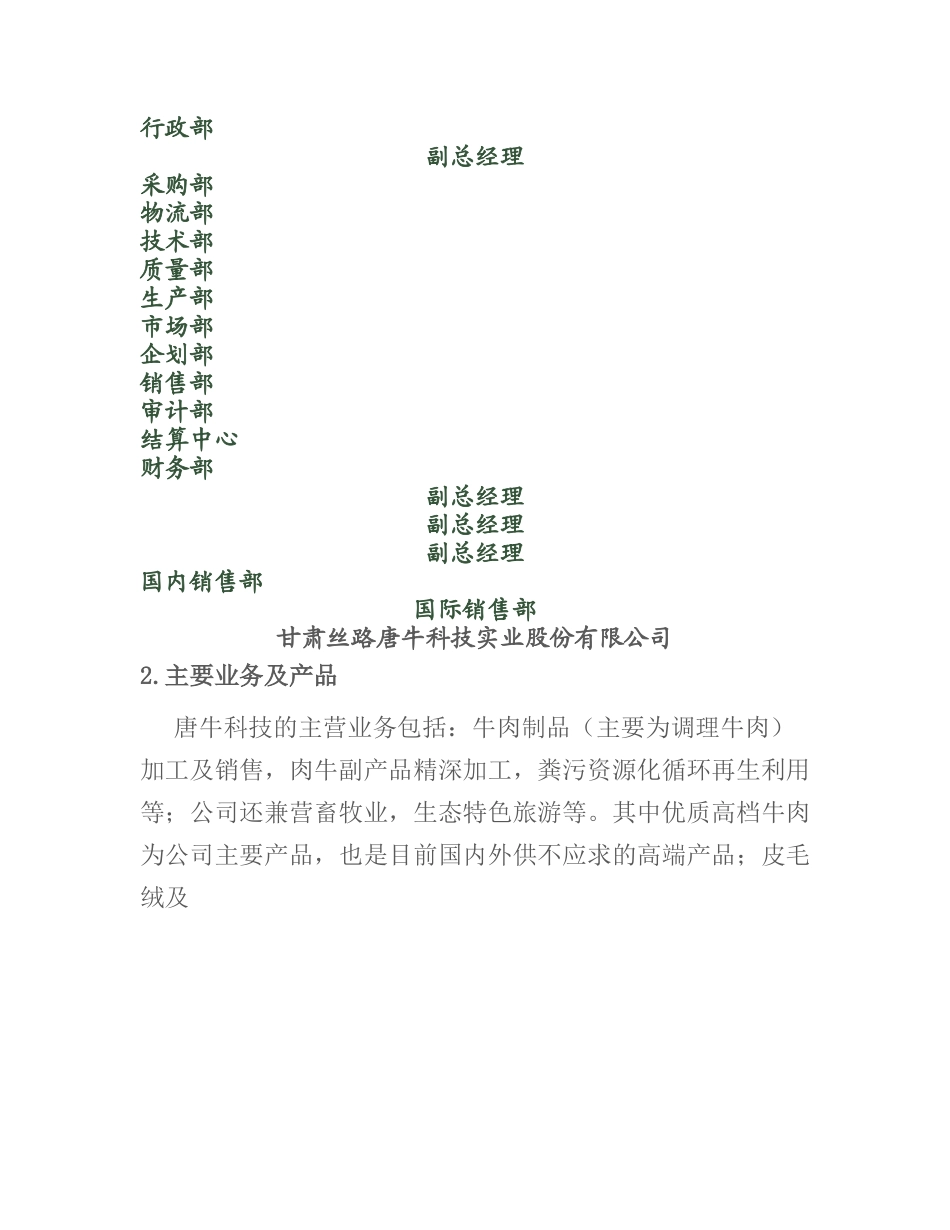 行政部
副总经理
采购部
物流部
技术部
质量部
生产部
市场部
企划部
销售部
审计部
结算中心
财务部
副总经理
副总经理
副总经理
国内销售部
国际销售部
甘肃丝路唐牛科技实业股份有限公司
2.主要业务及产品

唐牛科技的主营业务包括：牛肉制品（主要为调理牛肉）加工及销售，肉牛副产品精深加工，粪污资源化循环再生利用等；公司还兼营畜牧业，生态特色旅游等。其中优质高档牛肉为公司主要产品，也是目前国内外供不应求的高端产品；皮毛绒及